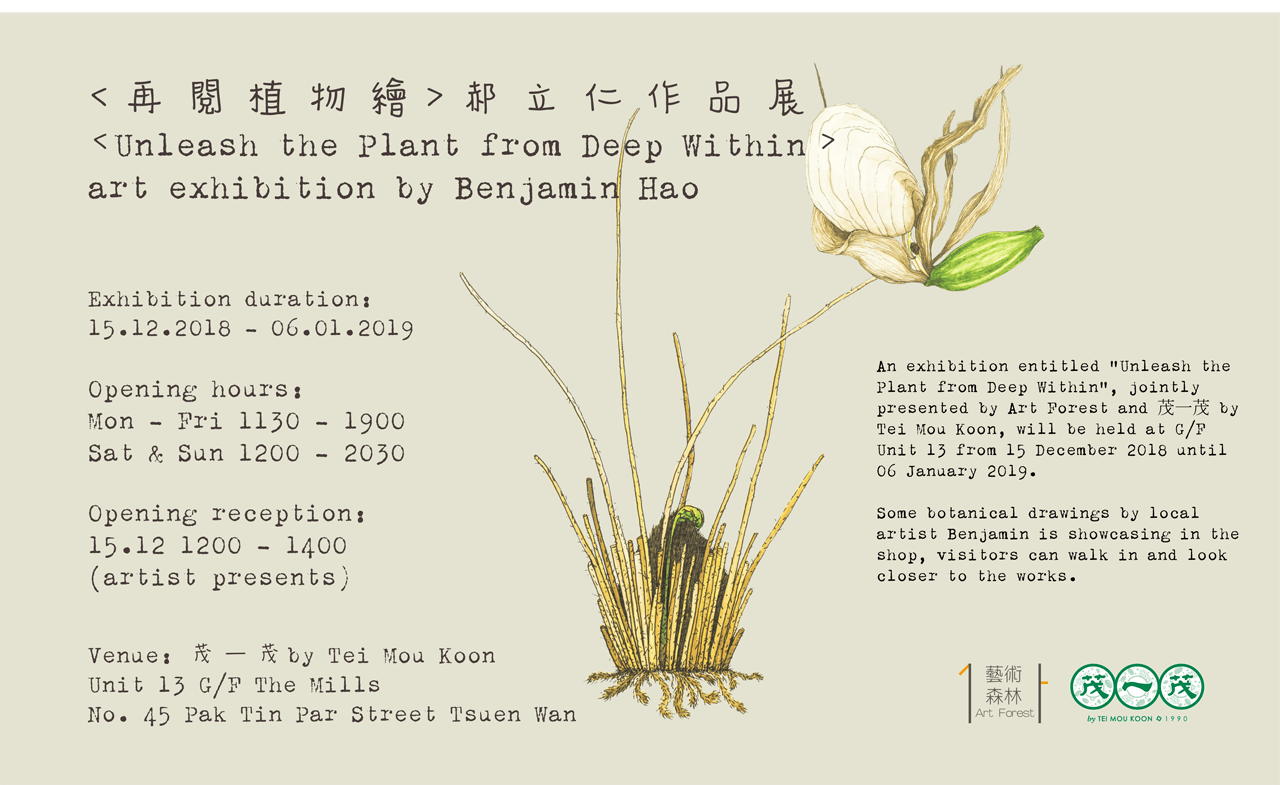 <再閱植物繪>郝立仁作品展
<Unleash the Plant from Deep Within>
art exhibition by Benjamin Hao

Exhibition duration:
15.12.2018 - 06.01.2019

Opening hours:
Mon - Fri 1130 - 1900
Sat & Sun 1200 - 2030

Opening reception:
15.12 1200 - 1400
(artist presents)

Venue: 茂一茂 by Tei Mou Koon
Unit 13 G/F The Mills
No. 45 Pak Tin Par Street Tsuen Wan

An exhibition entitled "Unleash the Plant from Deep Within", jointly presented by Art Forest and 茂一茂 by Tei Mou Koon, will be held at G/F Unit 13 from 15 December 2018 until 06 January 2019.

Some botanical drawings by local artist Benjamin is showcasing in the shop, visitors can walk in and look closer to the works.

藝術森林 Art Forest

茂一茂 by TEI MOU KOON 1990